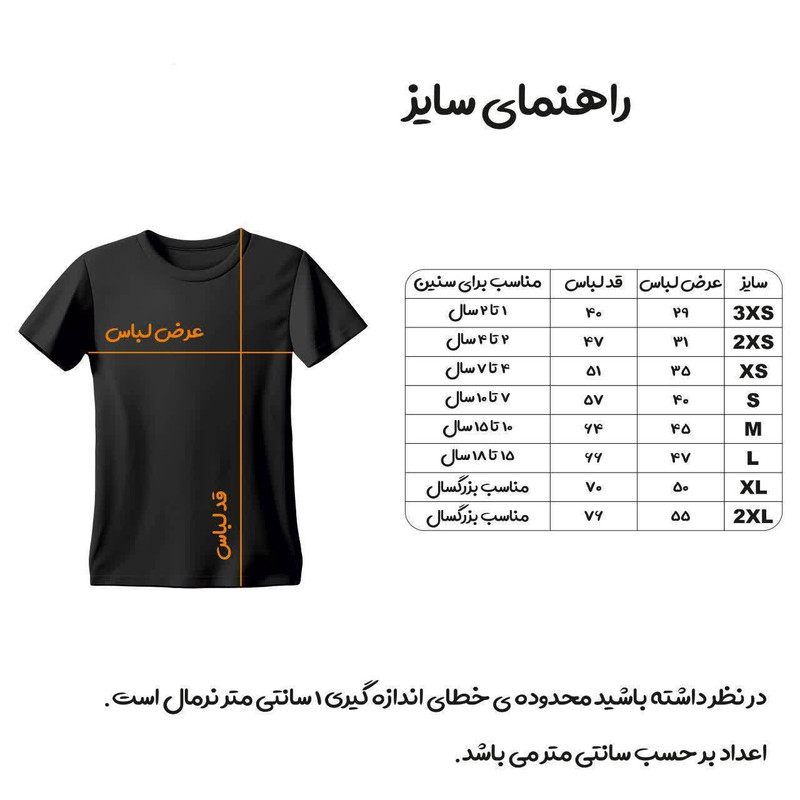 راهنمای سایز

عرض لباس

قد لباس

| سایز | عرض لباس | قد لباس | مناسب برای سنین |
|---|---|---|---|
| 3XS | ۲۹ | ۴۰ | ۱ تا ۲ سال |
| 2XS | ۳۱ | ۴۷ | ۲ تا ۴ سال |
| XS | ۳۵ | ۵۱ | ۴ تا ۷ سال |
| S | ۴۰ | ۵۷ | ۷ تا ۱۰ سال |
| M | ۴۵ | ۶۴ | ۱۰ تا ۱۵ سال |
| L | ۴۷ | ۶۶ | ۱۵ تا ۱۸ سال |
| XL | ۵۰ | ۷۰ | مناسب بزرگسال |
| 2XL | ۵۵ | ۷۶ | مناسب بزرگسال |

در نظر داشته باشید محدوده ی خطای اندازه گیری ۱ سانتی متر نرمال است.

اعداد بر حسب سانتی متر می باشد.